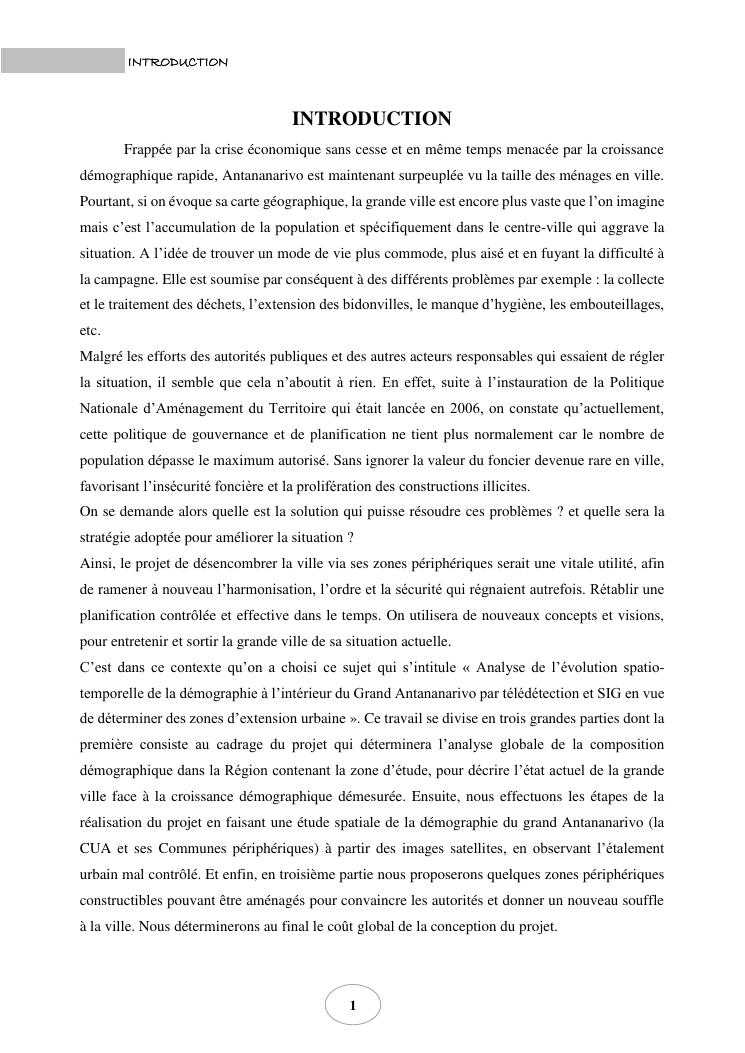 INTRODUCTION

INTRODUCTION

Frappée par la crise économique sans cesse et en même temps menacée par la croissance démographique rapide, Antananarivo est maintenant surpeuplée vu la taille des ménages en ville. Pourtant, si on évoque sa carte géographique, la grande ville est encore plus vaste que l'on imagine mais c'est l'accumulation de la population et spécifiquement dans le centre-ville qui aggrave la situation. A l'idée de trouver un mode de vie plus commode, plus aisé et en fuyant la difficulté à la campagne. Elle est soumise par conséquent à des différents problèmes par exemple : la collecte et le traitement des déchets, l'extension des bidonvilles, le manque d'hygiène, les embouteillages, etc.

Malgré les efforts des autorités publiques et des autres acteurs responsables qui essaient de régler la situation, il semble que cela n'aboutit à rien. En effet, suite à l'instauration de la Politique Nationale d'Aménagement du Territoire qui était lancée en 2006, on constate qu'actuellement, cette politique de gouvernance et de planification ne tient plus normalement car le nombre de population dépasse le maximum autorisé. Sans ignorer la valeur du foncier devenue rare en ville, favorisant l'insécurité foncière et la prolifération des constructions illicites.

On se demande alors quelle est la solution qui puisse résoudre ces problèmes ? et quelle sera la stratégie adoptée pour améliorer la situation ?

Ainsi, le projet de désencombrer la ville via ses zones périphériques serait une vitale utilité, afin de ramener à nouveau l'harmonisation, l'ordre et la sécurité qui régnaient autrefois. Rétablir une planification contrôlée et effective dans le temps. On utilisera de nouveaux concepts et visions, pour entretenir et sortir la grande ville de sa situation actuelle.

C'est dans ce contexte qu'on a choisi ce sujet qui s'intitule « Analyse de l'évolution spatio-temporelle de la démographie à l'intérieur du Grand Antananarivo par télédétection et SIG en vue de déterminer des zones d'extension urbaine ». Ce travail se divise en trois grandes parties dont la première consiste au cadrage du projet qui déterminera l'analyse globale de la composition démographique dans la Région contenant la zone d'étude, pour décrire l'état actuel de la grande ville face à la croissance démographique démesurée. Ensuite, nous effectuons les étapes de la réalisation du projet en faisant une étude spatiale de la démographie du grand Antananarivo (la CUA et ses Communes périphériques) à partir des images satellites, en observant l'étalement urbain mal contrôlé. Et enfin, en troisième partie nous proposerons quelques zones périphériques constructibles pouvant être aménagés pour convaincre les autorités et donner un nouveau souffle à la ville. Nous déterminerons au final le coût global de la conception du projet.

1